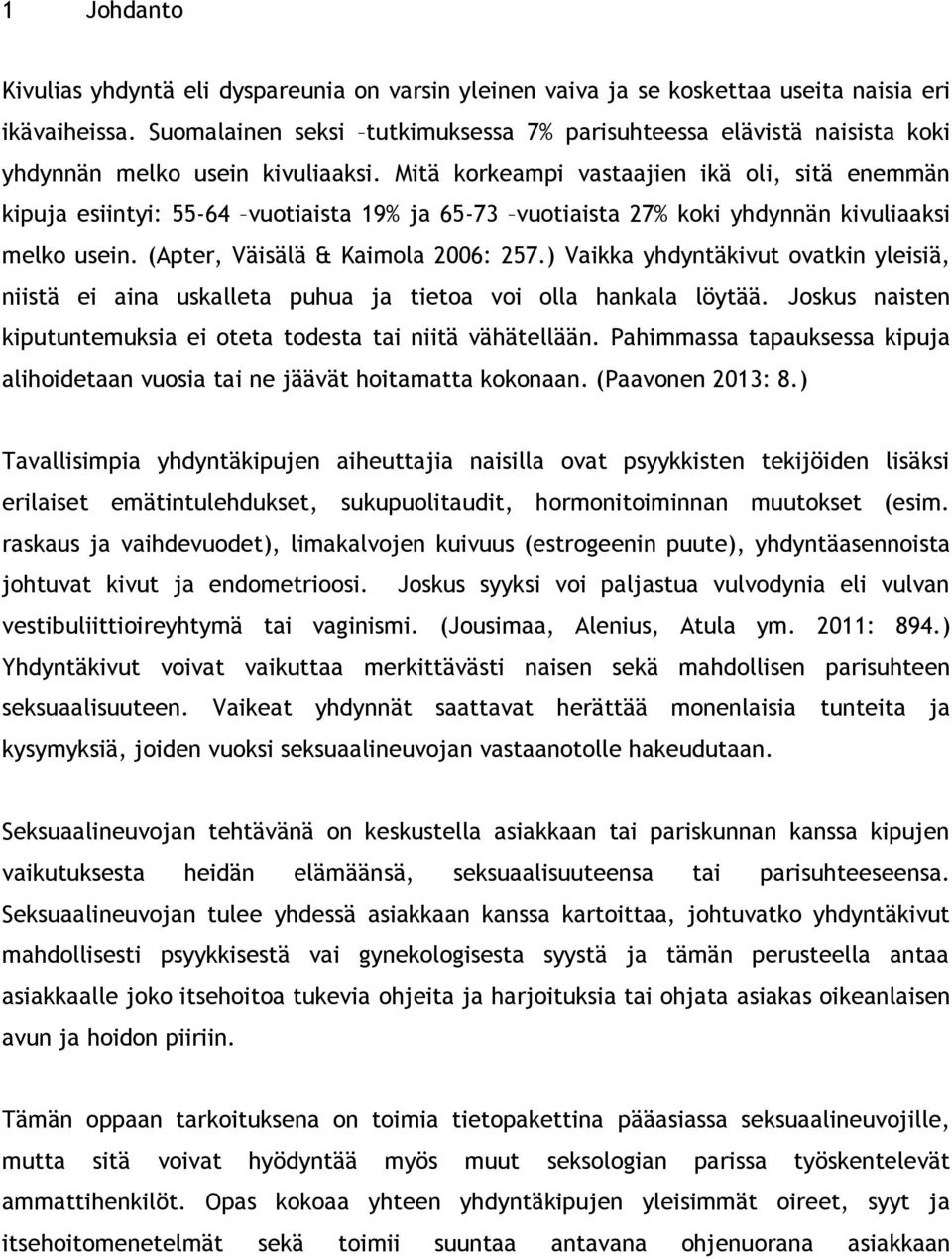 1 Johdanto

Kivulias yhdyntä eli dyspareunia on varsin yleinen vaiva ja se koskettaa useita naisia eri ikävaiheissa. Suomalainen seksi –tutkimuksessa 7% parisuhteessa elävistä naisista koki yhdynnän melko usein kivuliaaksi. Mitä korkeampi vastaajien ikä oli, sitä enemmän kipuja esiintyi: 55-64 –vuotiaista 19% ja 65-73 –vuotiaista 27% koki yhdynnän kivuliaaksi melko usein. (Apter, Väisälä & Kaimola 2006: 257.) Vaikka yhdyntäkivut ovatkin yleisiä, niistä ei aina uskalleta puhua ja tietoa voi olla hankala löytää. Joskus naisten kiputuntemuksia ei oteta todesta tai niitä vähätellään. Pahimmassa tapauksessa kipuja alihoidetaan vuosia tai ne jäävät hoitamatta kokonaan. (Paavonen 2013: 8.)

Tavallisimpia yhdyntäkipujen aiheuttajia naisilla ovat psyykkisten tekijöiden lisäksi erilaiset emätintulehdukset, sukupuolitaudit, hormonitoiminnan muutokset (esim. raskaus ja vaihdevuodet), limakalvojen kuivuus (estrogeenin puute), yhdyntäasennoista johtuvat kivut ja endometrioosi. Joskus syyksi voi paljastua vulvodynia eli vulvan vestibuliittioireyhtymä tai vaginismi. (Jousimaa, Alenius, Atula ym. 2011: 894.) Yhdyntäkivut voivat vaikuttaa merkittävästi naisen sekä mahdollisen parisuhteen seksuaalisuuteen. Vaikeat yhdynnät saattavat herättää monenlaisia tunteita ja kysymyksiä, joiden vuoksi seksuaalineuvojan vastaanotolle hakeudutaan.

Seksuaalineuvojan tehtävänä on keskustella asiakkaan tai pariskunnan kanssa kipujen vaikutuksesta heidän elämäänsä, seksuaalisuuteensa tai parisuhteeseensa. Seksuaalineuvojan tulee yhdessä asiakkaan kanssa kartoittaa, johtuvatko yhdyntäkivut mahdollisesti psyykkisestä vai gynekologisesta syystä ja tämän perusteella antaa asiakkaalle joko itsehoitoa tukevia ohjeita ja harjoituksia tai ohjata asiakas oikeanlaisen avun ja hoidon piiriin.

Tämän oppaan tarkoituksena on toimia tietopakettina pääasiassa seksuaalineuvojille, mutta sitä voivat hyödyntää myös muut seksologian parissa työskentelevät ammattihenkilöt. Opas kokoaa yhteen yhdyntäkipujen yleisimmät oireet, syyt ja itsehoitomenetelmät sekä toimii suuntaa antavana ohjenuorana asiakkaan